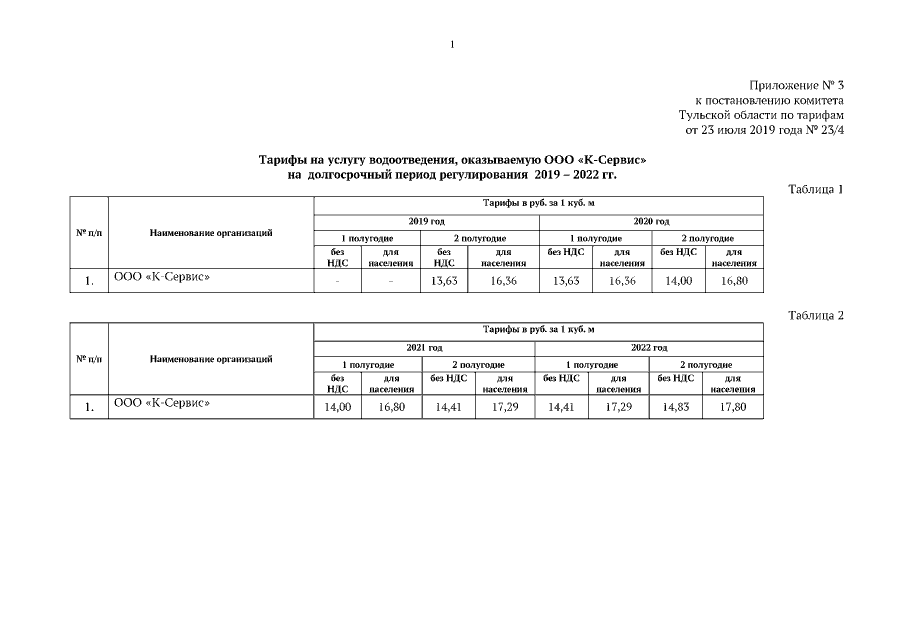 1

Приложение № 3
к постановлению комитета
Тульской области по тарифам
от 23 июля 2019 года № 23/4

Тарифы на услугу водоотведения, оказываемую ООО «К-Сервис»
на долгосрочный период регулирования 2019 – 2022 гг.

Таблица 1

| № п/п | Наименование организаций | Тарифы в руб. за 1 куб. м | | | | | | | |
|---|---|---|---|---|---|---|---|---|---|
| | | 2019 год | | | | 2020 год | | | |
| | | 1 полугодие | | 2 полугодие | | 1 полугодие | | 2 полугодие | |
| | | без НДС | для населения | без НДС | для населения | без НДС | для населения | без НДС | для населения |
| 1. | ООО «К-Сервис» | - | - | 13,63 | 16,36 | 13,63 | 16,36 | 14,00 | 16,80 |

Таблица 2

| № п/п | Наименование организаций | Тарифы в руб. за 1 куб. м | | | | | | | |
|---|---|---|---|---|---|---|---|---|---|
| | | 2021 год | | | | 2022 год | | | |
| | | 1 полугодие | | 2 полугодие | | 1 полугодие | | 2 полугодие | |
| | | без НДС | для населения | без НДС | для населения | без НДС | для населения | без НДС | для населения |
| 1. | ООО «К-Сервис» | 14,00 | 16,80 | 14,41 | 17,29 | 14,41 | 17,29 | 14,83 | 17,80 |